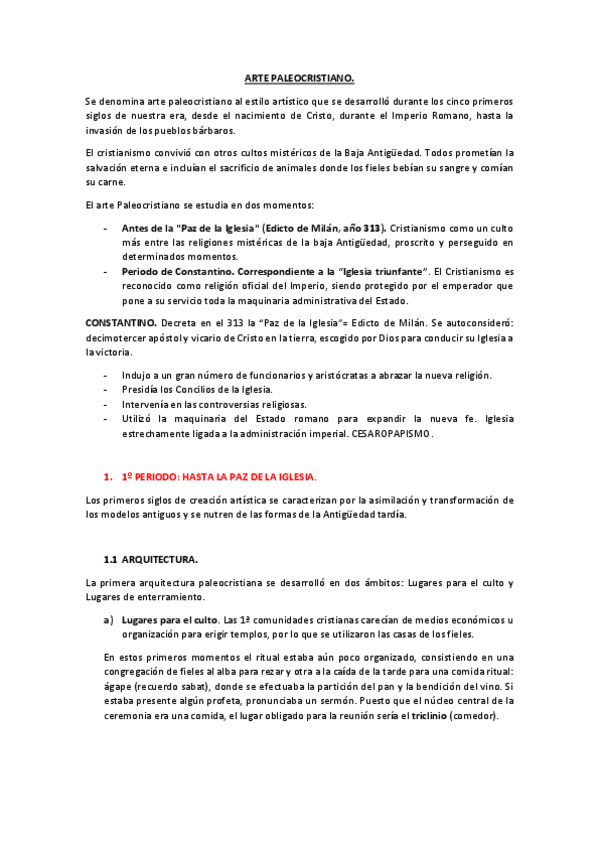 ARTE PALEOCRISTIANO.

Se denomina arte paleocristiano al estilo artístico que se desarrolló durante los cinco primeros siglos de nuestra era, desde el nacimiento de Cristo, durante el Imperio Romano, hasta la invasión de los pueblos bárbaros.

El cristianismo convivió con otros cultos mistéricos de la Baja Antigüedad. Todos prometían la salvación eterna e incluían el sacrificio de animales donde los fieles bebían su sangre y comían su carne.

El arte Paleocristiano se estudia en dos momentos:

- Antes de la "Paz de la Iglesia" (Edicto de Milán, año 313). Cristianismo como un culto más entre las religiones mistéricas de la baja Antigüedad, proscrito y perseguido en determinados momentos.
- Periodo de Constantino. Correspondiente a la "Iglesia triunfante". El Cristianismo es reconocido como religión oficial del Imperio, siendo protegido por el emperador que pone a su servicio toda la maquinaria administrativa del Estado.

CONSTANTINO. Decreta en el 313 la "Paz de la Iglesia"= Edicto de Milán. Se autoconsideró: decimotercer apóstol y vicario de Cristo en la tierra, escogido por Dios para conducir su Iglesia a la victoria.

- Indujo a un gran número de funcionarios y aristócratas a abrazar la nueva religión.
- Presidía los Concilios de la Iglesia.
- Intervenía en las controversias religiosas.
- Utilizó la maquinaria del Estado romano para expandir la nueva fe. Iglesia estrechamente ligada a la administración imperial. CESAROPAPISMO.

1. 1º PERIODO: HASTA LA PAZ DE LA IGLESIA.

Los primeros siglos de creación artística se caracterizan por la asimilación y transformación de los modelos antiguos y se nutren de las formas de la Antigüedad tardía.

1.1 ARQUITECTURA.

La primera arquitectura paleocristiana se desarrolló en dos ámbitos: Lugares para el culto y Lugares de enterramiento.

a) Lugares para el culto. Las 1ª comunidades cristianas carecían de medios económicos u organización para erigir templos, por lo que se utilizaron las casas de los fieles.

En estos primeros momentos el ritual estaba aún poco organizado, consistiendo en una congregación de fieles al alba para rezar y otra a la caída de la tarde para una comida ritual: ágape (recuerdo sabat), donde se efectuaba la partición del pan y la bendición del vino. Si estaba presente algún profeta, pronunciaba un sermón. Puesto que el núcleo central de la ceremonia era una comida, el lugar obligado para la reunión sería el triclinio (comedor).